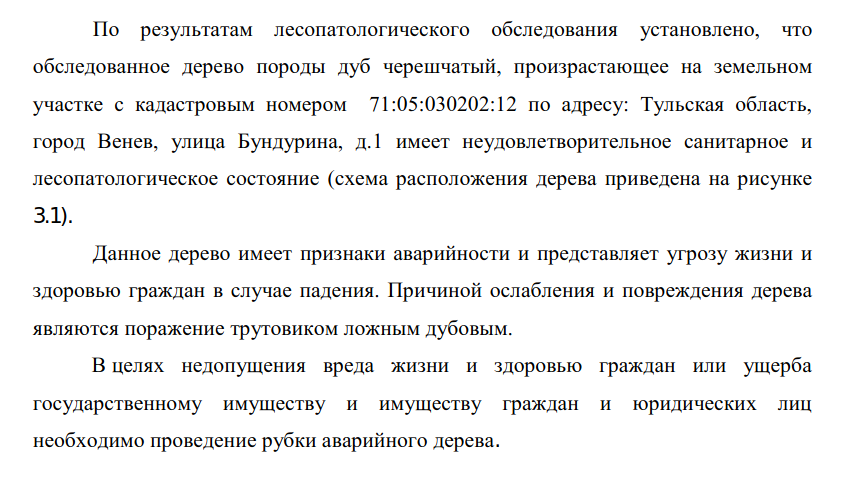 По результатам лесопатологического обследования установлено, что обследованное дерево породы дуб черешчатый, произрастающее на земельном участке с кадастровым номером 71:05:030202:12 по адресу: Тульская область, город Венев, улица Бундурина, д.1 имеет неудовлетворительное санитарное и лесопатологическое состояние (схема расположения дерева приведена на рисунке 3.1).

Данное дерево имеет признаки аварийности и представляет угрозу жизни и здоровью граждан в случае падения. Причиной ослабления и повреждения дерева являются поражение трутовиком ложным дубовым.

В целях недопущения вреда жизни и здоровью граждан или ущерба государственному имуществу и имуществу граждан и юридических лиц необходимо проведение рубки аварийного дерева.